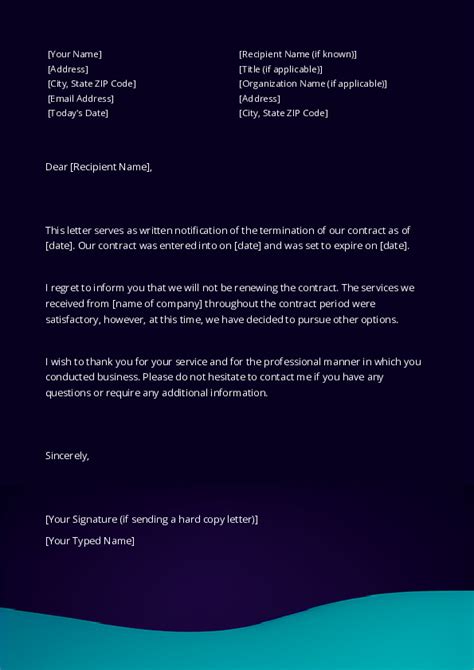 [Your Name]
[Address]
[City, State ZIP Code]
[Email Address]
[Today's Date]

[Recipient Name (if known)]
[Title (if applicable)]
[Organization Name (if applicable)]
[Address]
[City, State ZIP Code]

Dear [Recipient Name],

This letter serves as written notification of the termination of our contract as of [date]. Our contract was entered into on [date] and was set to expire on [date].

I regret to inform you that we will not be renewing the contract. The services we received from [name of company] throughout the contract period were satisfactory, however, at this time, we have decided to pursue other options.

I wish to thank you for your service and for the professional manner in which you conducted business. Please do not hesitate to contact me if you have any questions or require any additional information.

Sincerely,

[Your Signature (if sending a hard copy letter)]

[Your Typed Name]